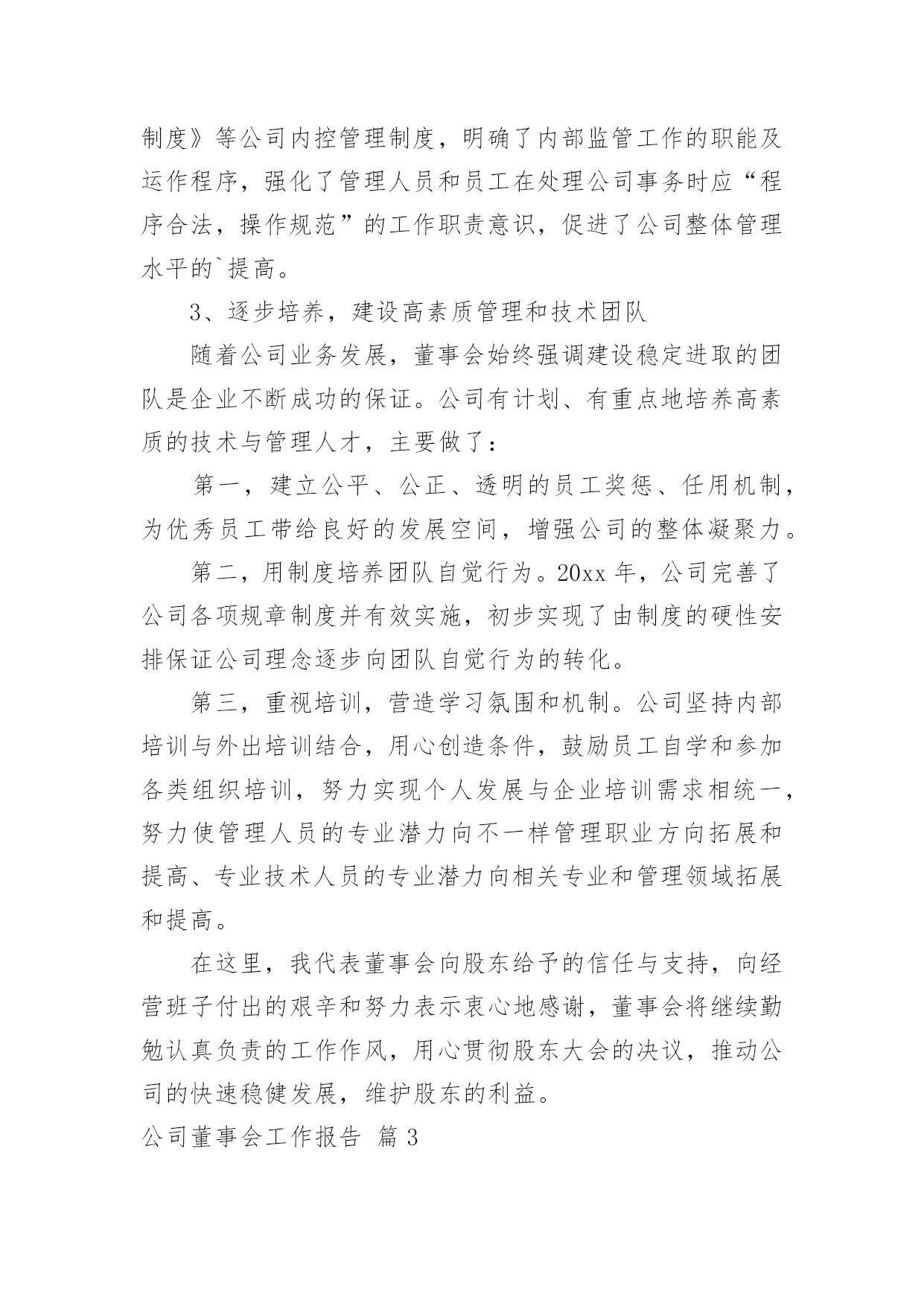 制度》等公司内控管理制度，明确了内部监管工作的职能及运作程序，强化了管理人员和员工在处理公司事务时应“程序合法，操作规范”的工作职责意识，促进了公司整体管理水平的`提高。

3、逐步培养，建设高素质管理和技术团队

随着公司业务发展，董事会始终强调建设稳定进取的团队是企业不断成功的保证。公司有计划、有重点地培养高素质的技术与管理人才，主要做了：

第一，建立公平、公正、透明的员工奖惩、任用机制，为优秀员工带给良好的发展空间，增强公司的整体凝聚力。

第二，用制度培养团队自觉行为。20xx 年，公司完善了公司各项规章制度并有效实施，初步实现了由制度的硬性安排保证公司理念逐步向团队自觉行为的转化。

第三，重视培训，营造学习氛围和机制。公司坚持内部培训与外出培训结合，用心创造条件，鼓励员工自学和参加各类组织培训，努力实现个人发展与企业培训需求相统一，努力使管理人员的专业潜力向不一样管理职业方向拓展和提高、专业技术人员的专业潜力向相关专业和管理领域拓展和提高。

在这里，我代表董事会向股东给予的信任与支持，向经营班子付出的艰辛和努力表示衷心地感谢，董事会将继续勤勉认真负责的工作作风，用心贯彻股东大会的决议，推动公司的快速稳健发展，维护股东的利益。

公司董事会工作报告 篇 3